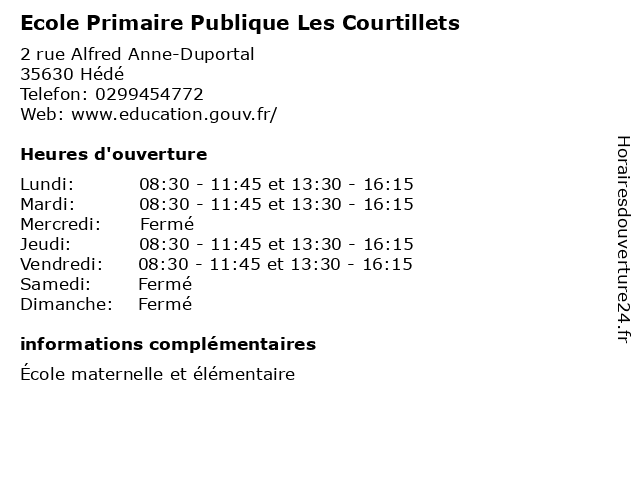 Ecole Primaire Publique Les Courtillets

2 rue Alfred Anne-Duportal
35630 Hédé
Telefon: 0299454772
Web: www.education.gouv.fr/

Heures d'ouverture

Lundi: 08:30 - 11:45 et 13:30 - 16:15
Mardi: 08:30 - 11:45 et 13:30 - 16:15
Mercredi: Fermé
Jeudi: 08:30 - 11:45 et 13:30 - 16:15
Vendredi: 08:30 - 11:45 et 13:30 - 16:15
Samedi: Fermé
Dimanche: Fermé

informations complémentaires

École maternelle et élémentaire

Horairesdouverture24.fr